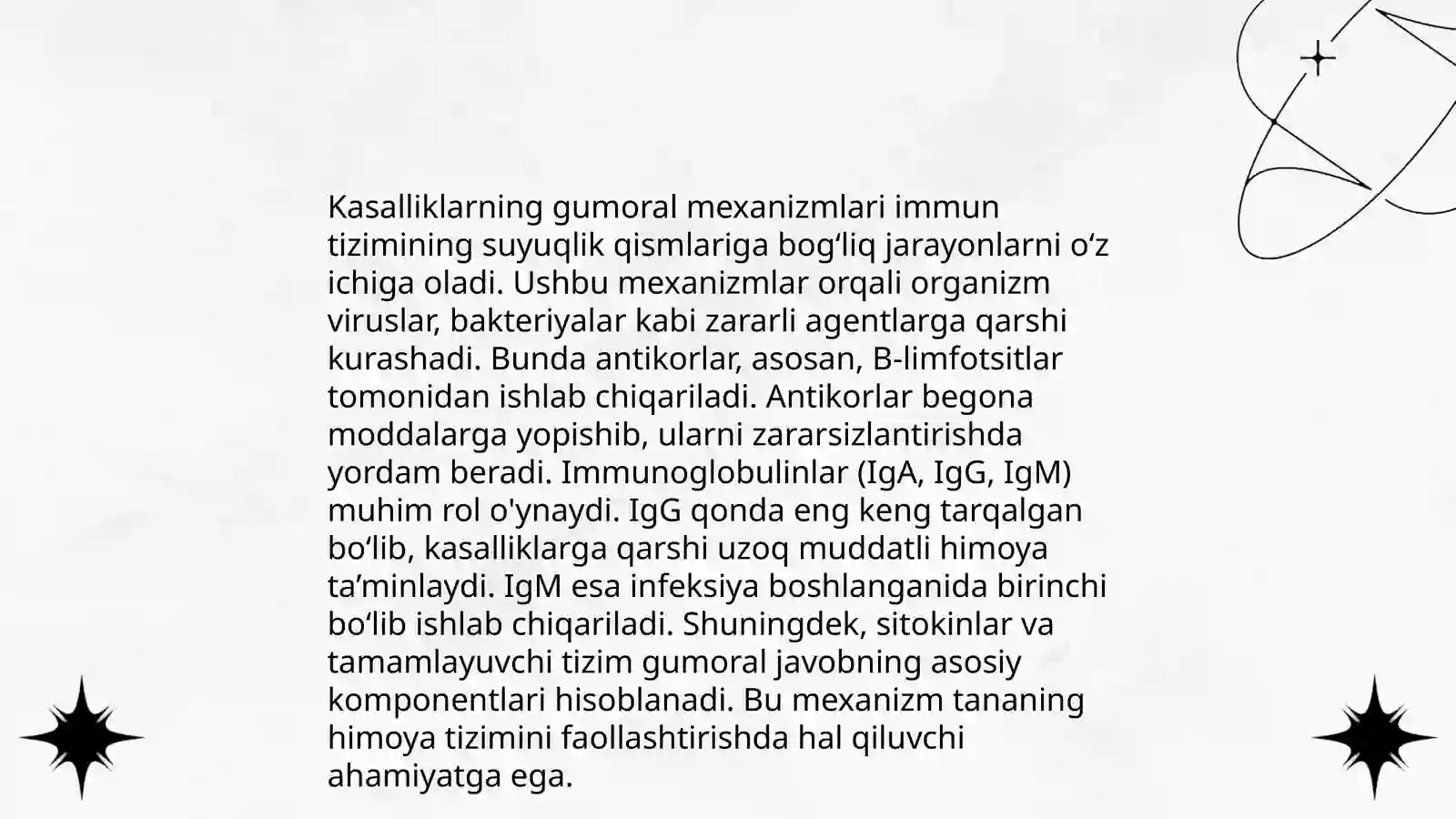 Kasalliklarning gumoral mexanizmlari immun tizimining suyuqlik qismlariga bog‘liq jarayonlarni o‘z ichiga oladi. Ushbu mexanizmlar orqali organizm viruslar, bakteriyalar kabi zararli agentlarga qarshi kurashadi. Bunda antikorlar, asosan, B-limfotsitlar tomonidan ishlab chiqariladi. Antikorlar begona moddalarga yopishib, ularni zararsizlantirishda yordam beradi. Immunoglobulinlar (IgA, IgG, IgM) muhim rol o'ynaydi. IgG qonda eng keng tarqalgan bo‘lib, kasalliklarga qarshi uzoq muddatli himoya ta’minlaydi. IgM esa infeksiya boshlanganida birinchi bo‘lib ishlab chiqariladi. Shuningdek, sitokinlar va tamamlayuvchi tizim gumoral javobning asosiy komponentlari hisoblanadi. Bu mexanizm tananing himoya tizimini faollashtirishda hal qiluvchi ahamiyatga ega.